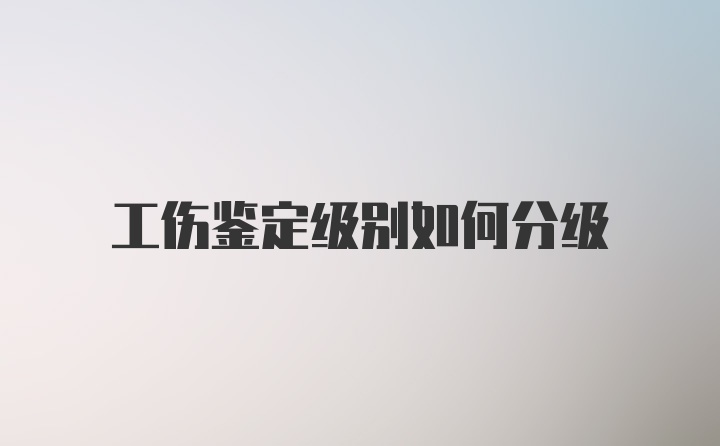 工伤鉴定级别如何分级